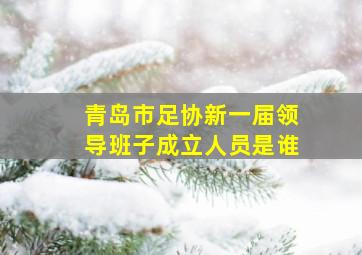 青岛市足协新一届领导班子成立人员是谁